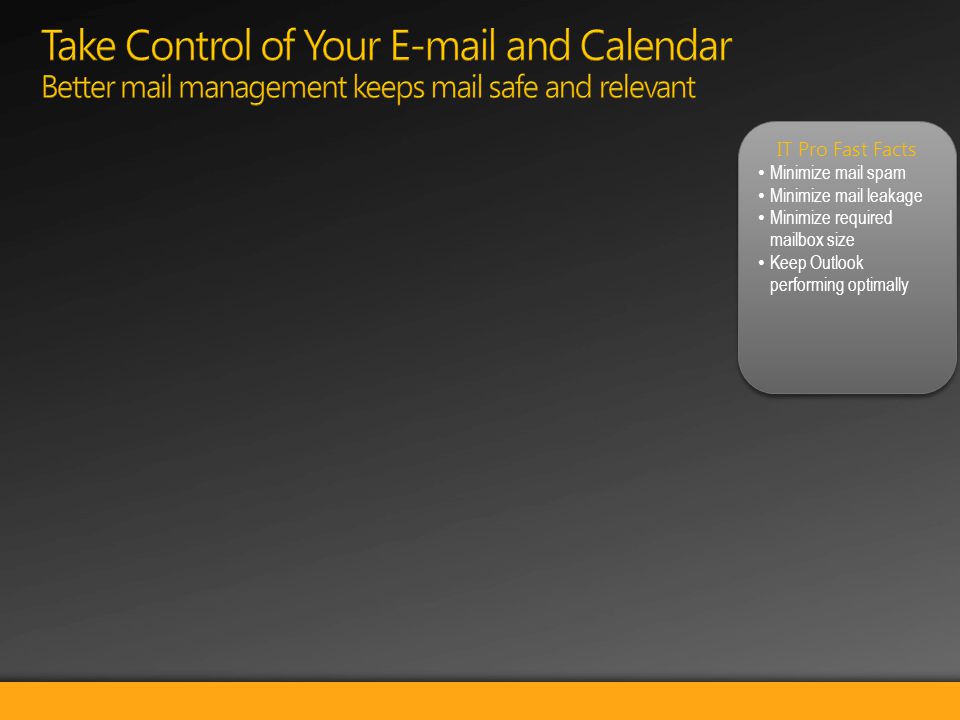 Take Control of Your E-mail and Calendar
Better mail management keeps mail safe and relevant

IT Pro Fast Facts
• Minimize mail spam
• Minimize mail leakage
• Minimize required mailbox size
• Keep Outlook performing optimally